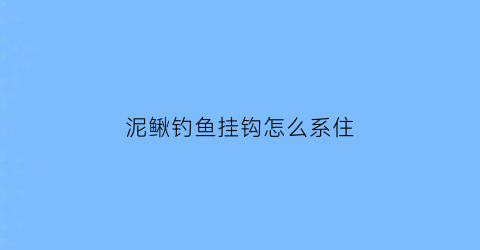 泥鳅钓鱼挂钩怎么系住